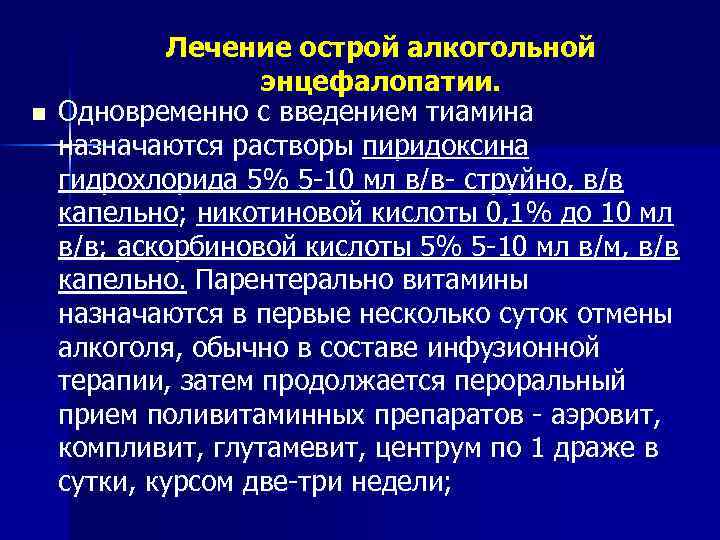 Лечение острой алкогольной энцефалопатии.

Одновременно с введением тиамина назначаются растворы пиридоксина гидрохлорида 5% 5-10 мл в/в- струйно, в/в капельно; никотиновой кислоты 0,1% до 10 мл в/в; аскорбиновой кислоты 5% 5-10 мл в/м, в/в капельно. Парентерально витамины назначаются в первые несколько суток отмены алкоголя, обычно в составе инфузионной терапии, затем продолжается пероральный прием поливитаминных препаратов - аэровит, компливит, глутамевит, центрум по 1 драже в сутки, курсом две-три недели;